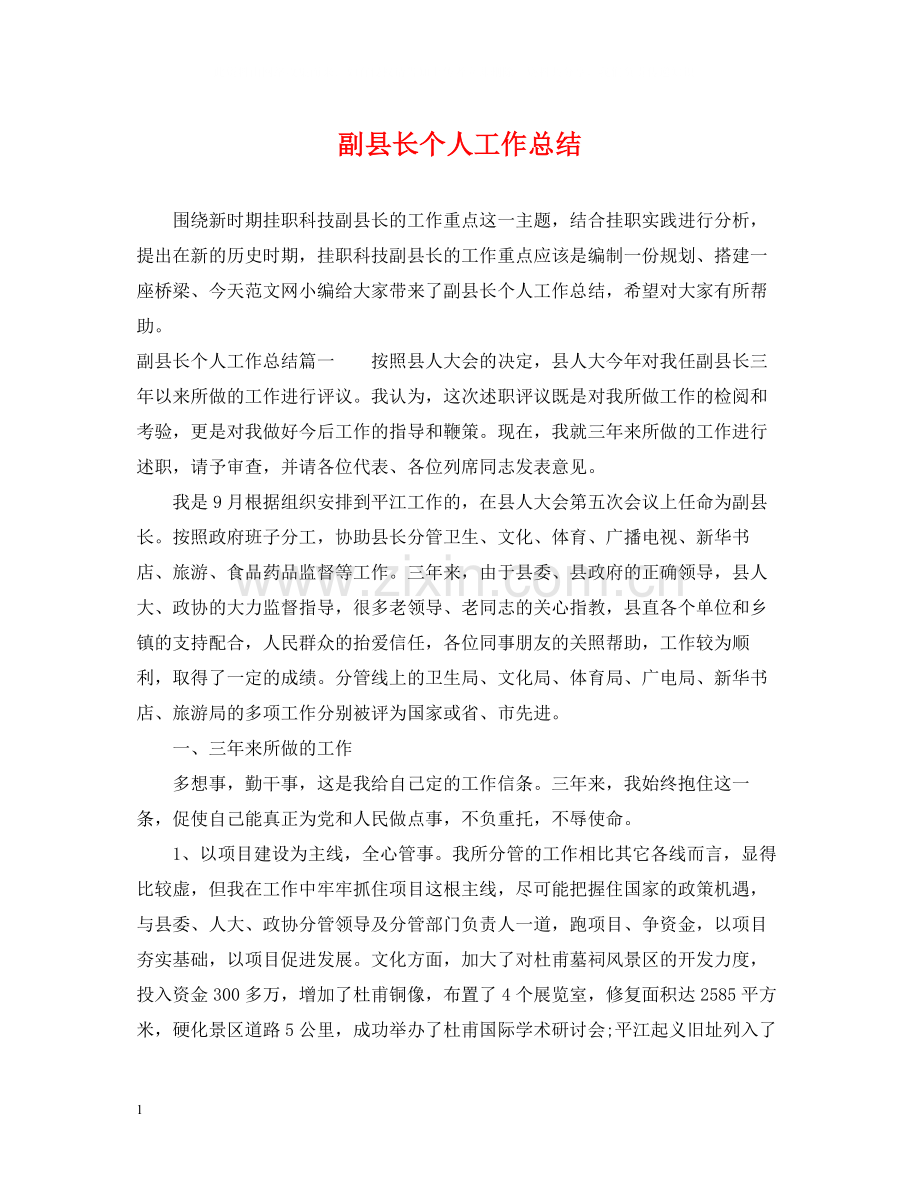 副县长个人工作总结

围绕新时期挂职科技副县长的工作重点这一主题，结合挂职实践进行分析，提出在新的历史时期，挂职科技副县长的工作重点应该是编制一份规划、搭建一座桥梁、今天范文网小编给大家带来了副县长个人工作总结，希望对大家有所帮助。

副县长个人工作总结篇一 按照县人大会的决定，县人大今年对我任副县长三年以来所做的工作进行评议。我认为，这次述职评议既是对我所做工作的检阅和考验，更是对我做好今后工作的指导和鞭策。现在，我就三年来所做的工作进行述职，请予审查，并请各位代表、各位列席同志发表意见。

我是9月根据组织安排到平江工作的，在县人大会第五次会议上任命为副县长。按照政府班子分工，协助县长分管卫生、文化、体育、广播电视、新华书店、旅游、食品药品监督等工作。三年来，由于县委、县政府的正确领导，县人大、政协的大力监督指导，很多老领导、老同志的关心指教，县直各个单位和乡镇的支持配合，人民群众的抬爱信任，各位同事朋友的关照帮助，工作较为顺利，取得了一定的成绩。分管线上的卫生局、文化局、体育局、广电局、新华书店、旅游局的多项工作分别被评为国家或省、市先进。

一、三年来所做的工作

多想事，勤干事，这是我给自己定的工作信条。三年来，我始终抱住这一条，促使自己能真正为党和人民做点事，不负重托，不辱使命。

1、以项目建设为主线，全心管事。我所分管的工作相比其它各线而言，显得比较虚，但我在工作中牢牢抓住项目这根主线，尽可能把握住国家的政策机遇，与县委、人大、政协分管领导及分管部门负责人一道，跑项目、争资金，以项目夯实基础，以项目促进发展。文化方面，加大了对杜甫墓祠风景区的开发力度，投入资金300多万，增加了杜甫铜像，布置了4个展览室，修复面积达2585平方米，硬化景区道路5公里，成功举办了杜甫国际学术研讨会;平江起义旧址列入了

1

www.zixin.com.cn